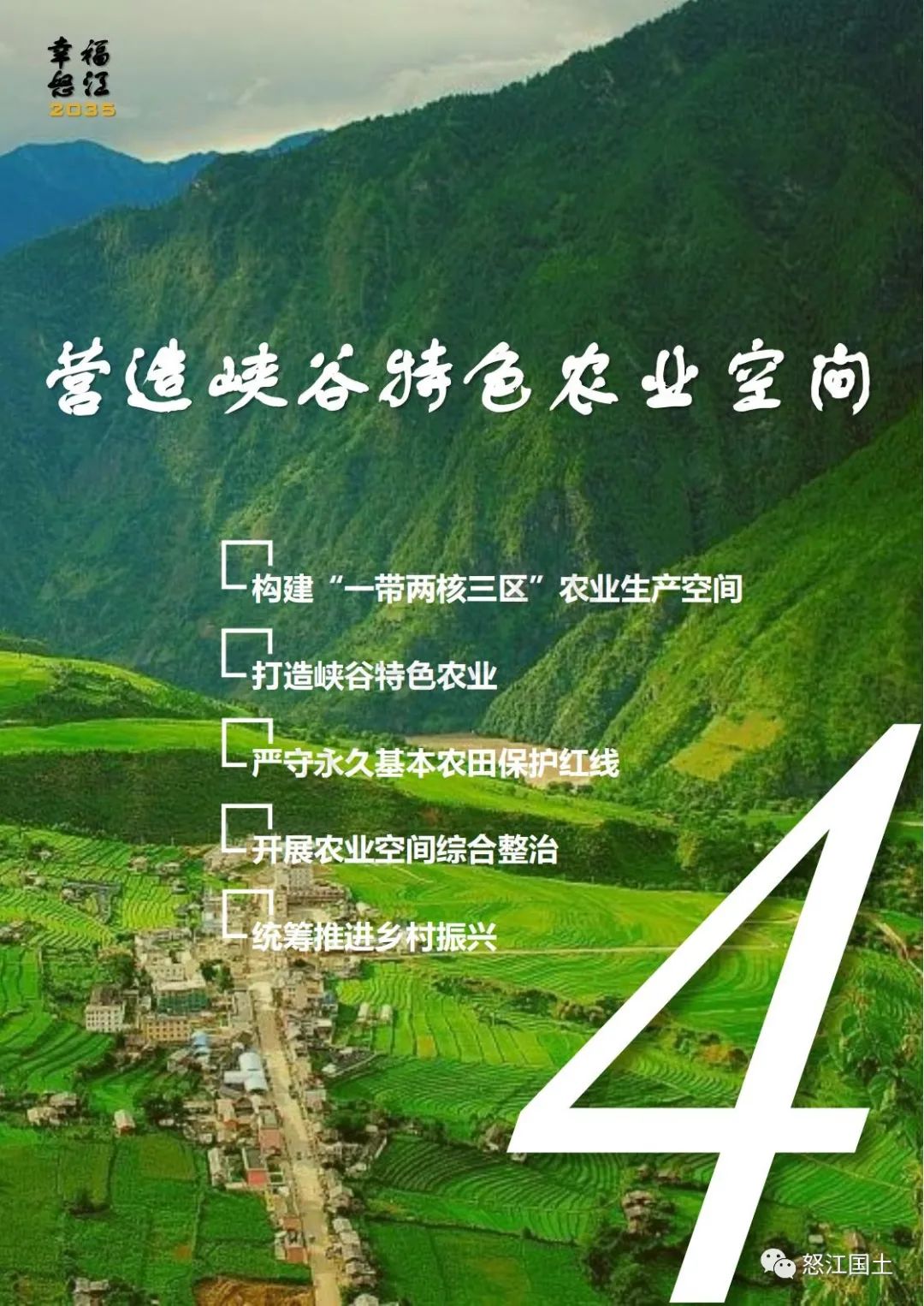 幸福怒江
2035

营造峡谷特色农业空间

构建“一带两核三区”农业生产空间

打造峡谷特色农业

严守永久基本农田保护红线

开展农业空间综合整治

统筹推进乡村振兴

4

怒江国土